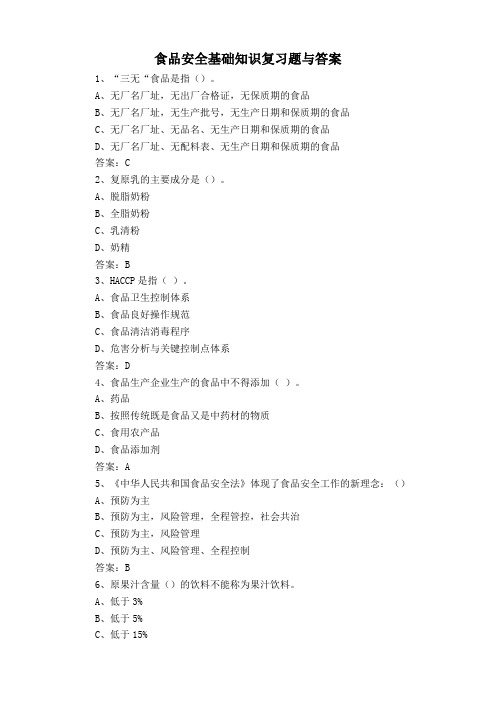 食品安全基础知识复习题与答案

1、“三无“食品是指（）。
A、无厂名厂址，无出厂合格证，无保质期的食品
B、无厂名厂址，无生产批号，无生产日期和保质期的食品
C、无厂名厂址、无品名、无生产日期和保质期的食品
D、无厂名厂址、无配料表、无生产日期和保质期的食品
答案：C

2、复原乳的主要成分是（）。
A、脱脂奶粉
B、全脂奶粉
C、乳清粉
D、奶精
答案：B

3、HACCP 是指（ ）。
A、食品卫生控制体系
B、食品良好操作规范
C、食品清洁消毒程序
D、危害分析与关键控制点体系
答案：D

4、食品生产企业生产的食品中不得添加（ ）。
A、药品
B、按照传统既是食品又是中药材的物质
C、食用农产品
D、食品添加剂
答案：A

5、《中华人民共和国食品安全法》体现了食品安全工作的新理念：（）
A、预防为主
B、预防为主，风险管理，全程管控，社会共治
C、预防为主，风险管理
D、预防为主、风险管理、全程控制
答案：B

6、原果汁含量（）的饮料不能称为果汁饮料。
A、低于 3%
B、低于 5%
C、低于 15%